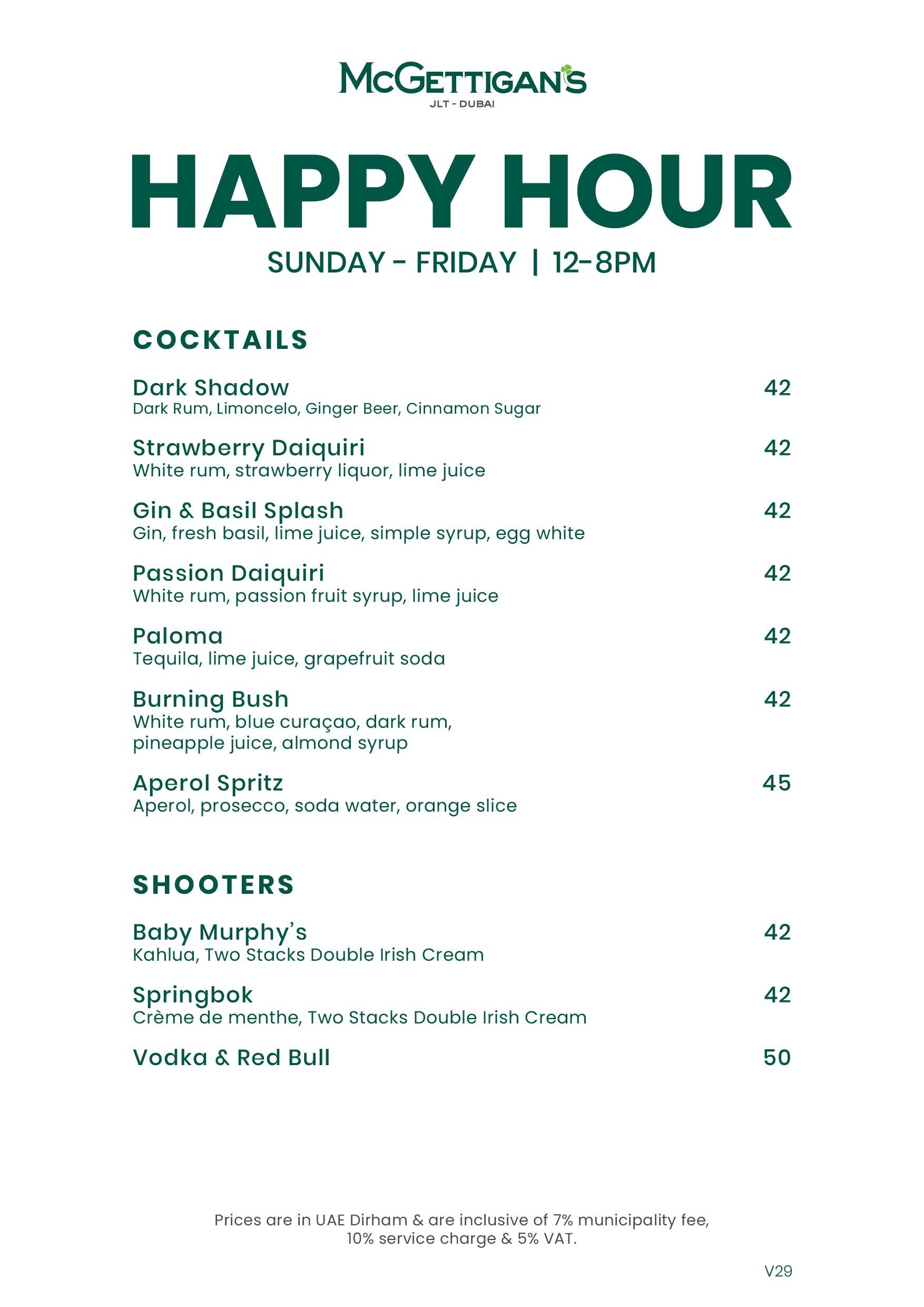 McGETTIGAN'S
JLT - DUBAI

HAPPY HOUR

SUNDAY - FRIDAY | 12-8PM

COCKTAILS

Dark Shadow 42
Dark Rum, Limoncelo, Ginger Beer, Cinnamon Sugar

Strawberry Daiquiri 42
White rum, strawberry liquor, lime juice

Gin & Basil Splash 42
Gin, fresh basil, lime juice, simple syrup, egg white

Passion Daiquiri 42
White rum, passion fruit syrup, lime juice

Paloma 42
Tequila, lime juice, grapefruit soda

Burning Bush 42
White rum, blue curaçao, dark rum, pineapple juice, almond syrup

Aperol Spritz 45
Aperol, prosecco, soda water, orange slice

SHOOTERS

Baby Murphy's 42
Kahlua, Two Stacks Double Irish Cream

Springbok 42
Crème de menthe, Two Stacks Double Irish Cream

Vodka & Red Bull 50

Prices are in UAE Dirham & are inclusive of 7% municipality fee, 10% service charge & 5% VAT.

V29